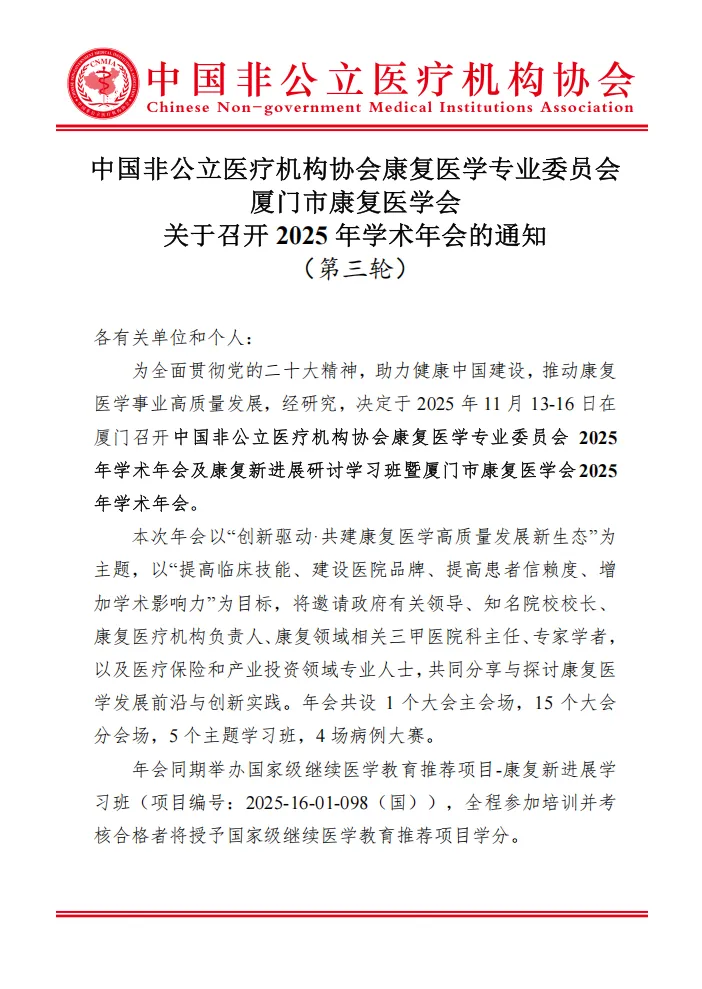 CNMIA

中国非公立医疗机构协会
Chinese Non-government Medical Institutions Association

中国非公立医疗机构协会康复医学专业委员会
厦门市康复医学会
关于召开 2025 年学术年会的通知
（第三轮）

各有关单位和个人：

为全面贯彻党的二十大精神，助力健康中国建设，推动康复医学事业高质量发展，经研究，决定于 2025 年 11 月 13-16 日在厦门召开中国非公立医疗机构协会康复医学专业委员会 2025 年学术年会及康复新进展研讨学习班暨厦门市康复医学会 2025 年学术年会。

本次年会以“创新驱动·共建康复医学高质量发展新生态”为主题，以“提高临床技能、建设医院品牌、提高患者信赖度、增加学术影响力”为目标，将邀请政府有关领导、知名院校校长、康复医疗机构负责人、康复领域相关三甲医院科主任、专家学者，以及医疗保险和产业投资领域专业人士，共同分享与探讨康复医学发展前沿与创新实践。年会共设 1 个大会主会场，15 个大会分会场，5 个主题学习班，4 场病例大赛。

年会同期举办国家级继续医学教育推荐项目-康复新进展学习班（项目编号：2025-16-01-098（国）），全程参加培训并考核合格者将授予国家级继续医学教育推荐项目学分。